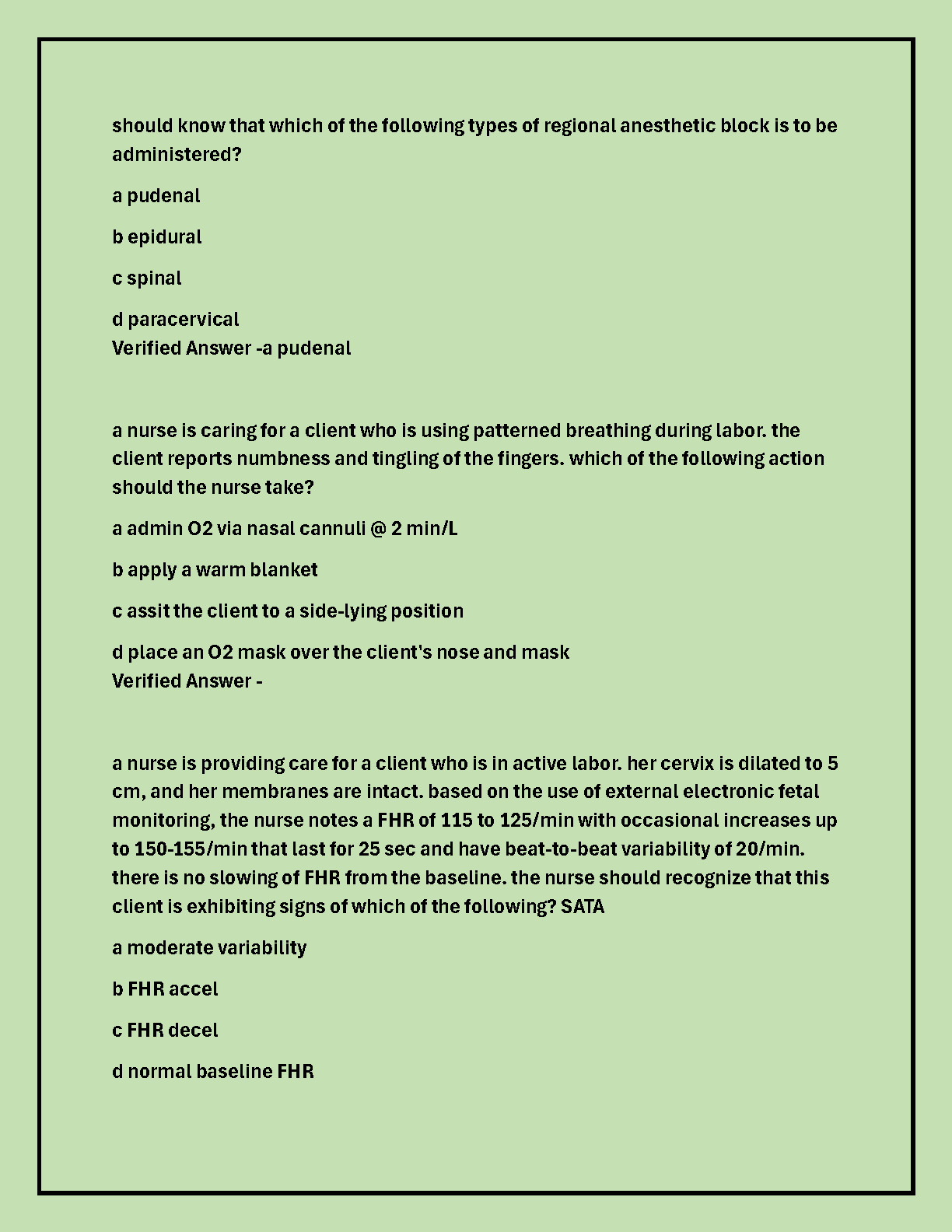 should know that which of the following types of regional anesthetic block is to be administered?

a pudenal

b epidural

c spinal

d paracervical
Verified Answer -a pudenal

a nurse is caring for a client who is using patterned breathing during labor. the client reports numbness and tingling of the fingers. which of the following action should the nurse take?

a admin O2 via nasal cannuli @ 2 min/L

b apply a warm blanket

c assit the client to a side-lying position

d place an O2 mask over the client's nose and mask
Verified Answer -

a nurse is providing care for a client who is in active labor. her cervix is dilated to 5 cm, and her membranes are intact. based on the use of external electronic fetal monitoring, the nurse notes a FHR of 115 to 125/min with occasional increases up to 150-155/min that last for 25 sec and have beat-to-beat variability of 20/min. there is no slowing of FHR from the baseline. the nurse should recognize that this client is exhibiting signs of which of the following? SATA

a moderate variability

b FHR accel

c FHR decel

d normal baseline FHR